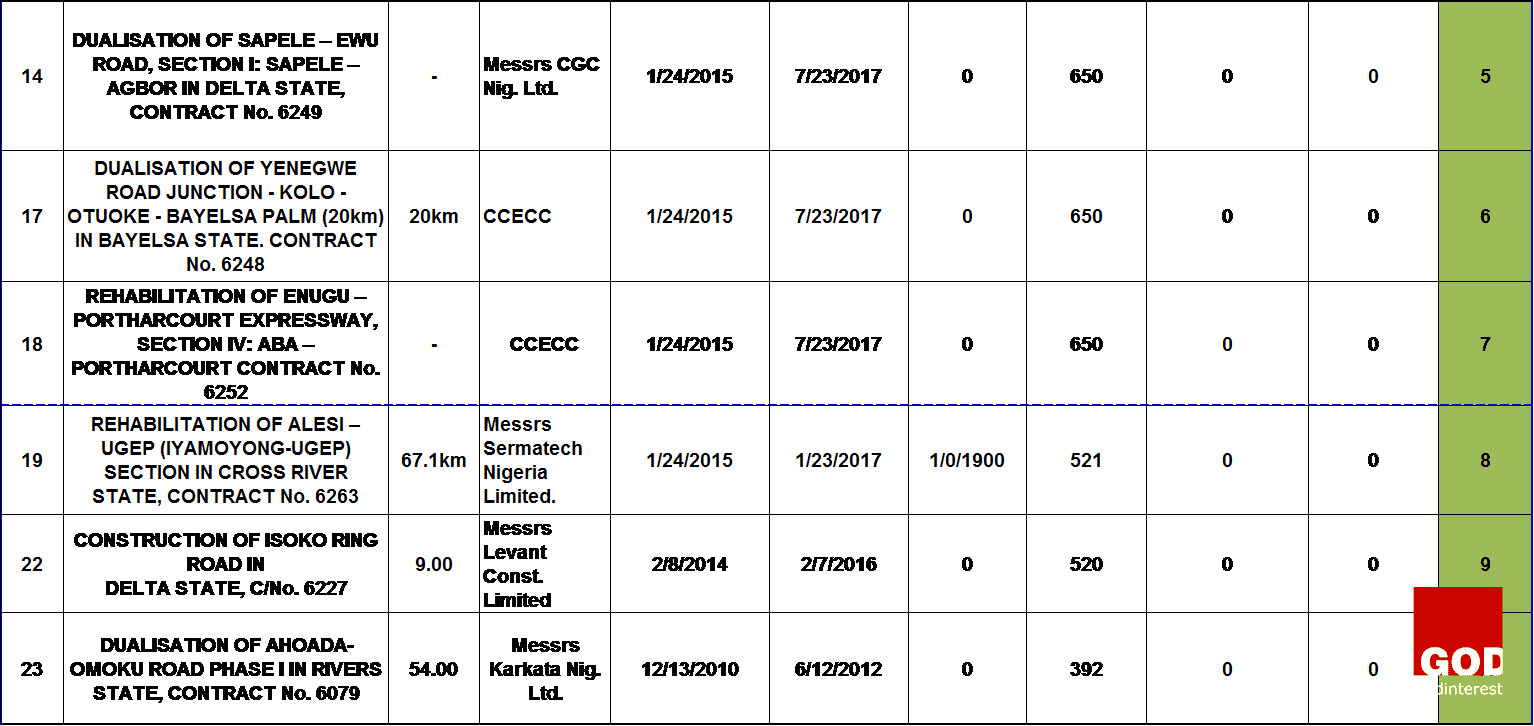 | 14 | DUALISATION OF SAPELE – EWU ROAD, SECTION I: SAPELE – AGBOR IN DELTA STATE, CONTRACT No. 6249 | - | Messrs CGC Nig. Ltd. | 1/24/2015 | 7/23/2017 | 0 | 650 | 0 | 0 | 5 |
|---|---|---|---|---|---|---|---|---|---|---|
| 17 | DUALISATION OF YENEGWE ROAD JUNCTION - KOLO - OTUOKE - BAYELSA PALM (20km) IN BAYELSA STATE. CONTRACT No. 6248 | 20km | CCECC | 1/24/2015 | 7/23/2017 | 0 | 650 | 0 | 0 | 6 |
| 18 | REHABILITATION OF ENUGU – PORTHARCOURT EXPRESSWAY, SECTION IV: ABA – PORTHARCOURT CONTRACT No. 6252 | - | CCECC | 1/24/2015 | 7/23/2017 | 0 | 650 | 0 | 0 | 7 |
| 19 | REHABILITATION OF ALESI – UGEP (IYAMOYONG-UGEP) SECTION IN CROSS RIVER STATE, CONTRACT No. 6263 | 67.1km | Messrs Sermatech Nigeria Limited. | 1/24/2015 | 1/23/2017 | 1/0/1900 | 521 | 0 | 0 | 8 |
| 22 | CONSTRUCTION OF ISOKO RING ROAD IN DELTA STATE, C/No. 6227 | 9.00 | Messrs Levant Const. Limited | 2/8/2014 | 2/7/2016 | 0 | 520 | 0 | 0 | 9 |
| 23 | DUALISATION OF AHOADA-OMOKU ROAD PHASE I IN RIVERS STATE, CONTRACT No. 6079 | 54.00 | Messrs Karkata Nig. Ltd. | 12/13/2010 | 6/12/2012 | 0 | 392 | 0 | 0 | |

GOD
dinterest